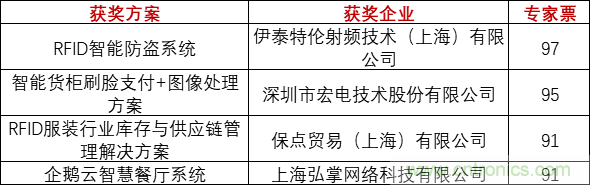 | 获奖方案 | 获奖企业 | 专家票 |
|---|---|---|
| RFID智能防盗系统 | 伊泰特伦射频技术（上海）有限公司 | 97 |
| 智能货柜刷脸支付+图像处理方案 | 深圳市宏电技术股份有限公司 | 95 |
| RFID服装行业库存与供应链管理解决方案 | 保点贸易（上海）有限公司 | 91 |
| 企鹅云智慧餐厅系统 | 上海弘掌网络科技有限公司 | 91 |

www.cntronics.com